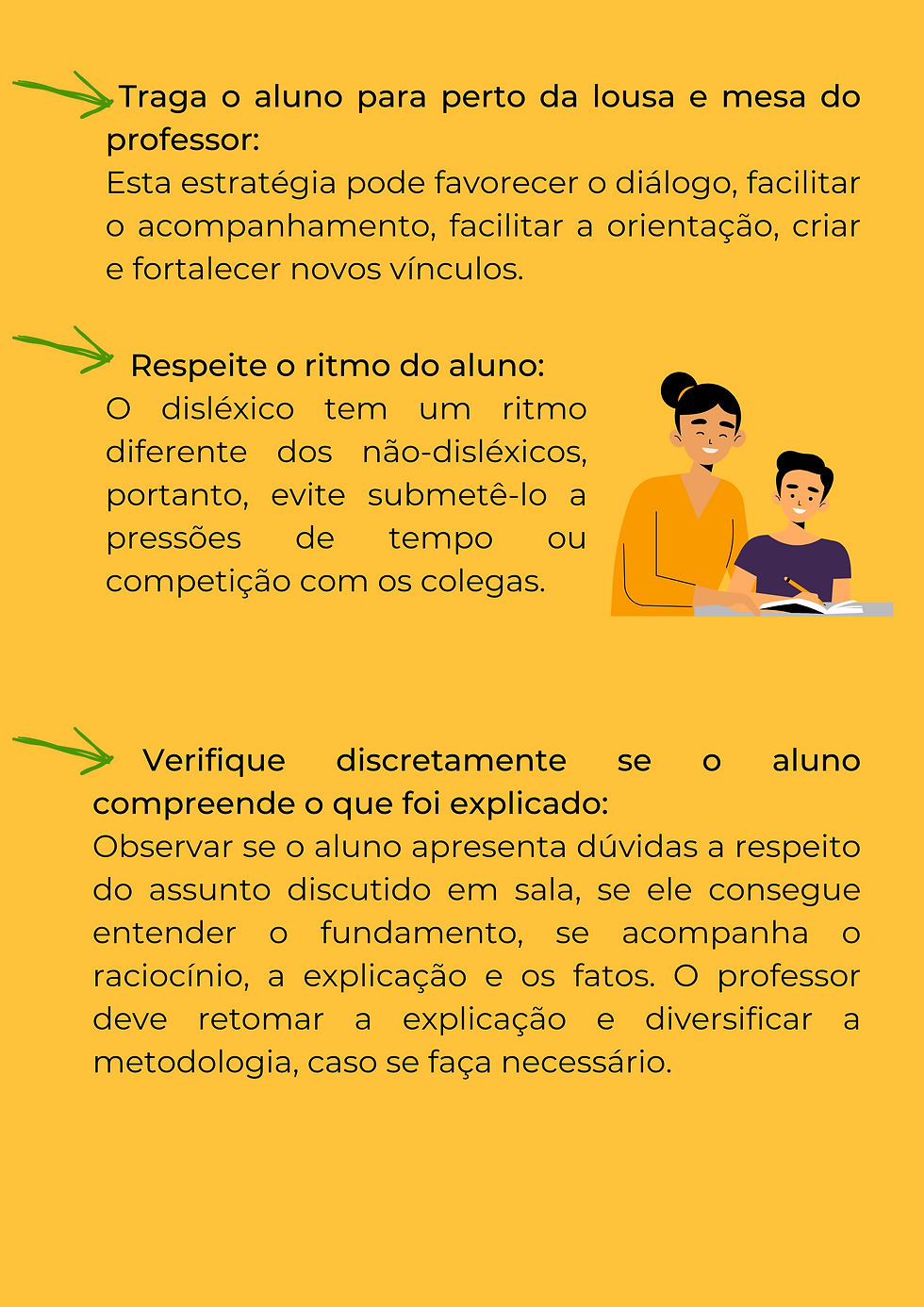 Traga o aluno para perto da lousa e mesa do professor:
Esta estratégia pode favorecer o diálogo, facilitar o acompanhamento, facilitar a orientação, criar e fortalecer novos vínculos.

Respeite o ritmo do aluno:
O disléxico tem um ritmo diferente dos não-disléxicos, portanto, evite submetê-lo a pressões de tempo ou competição com os colegas.

Verifique discretamente se o aluno compreende o que foi explicado:
Observar se o aluno apresenta dúvidas a respeito do assunto discutido em sala, se ele consegue entender o fundamento, se acompanha o raciocínio, a explicação e os fatos. O professor deve retomar a explicação e diversificar a metodologia, caso se faça necessário.